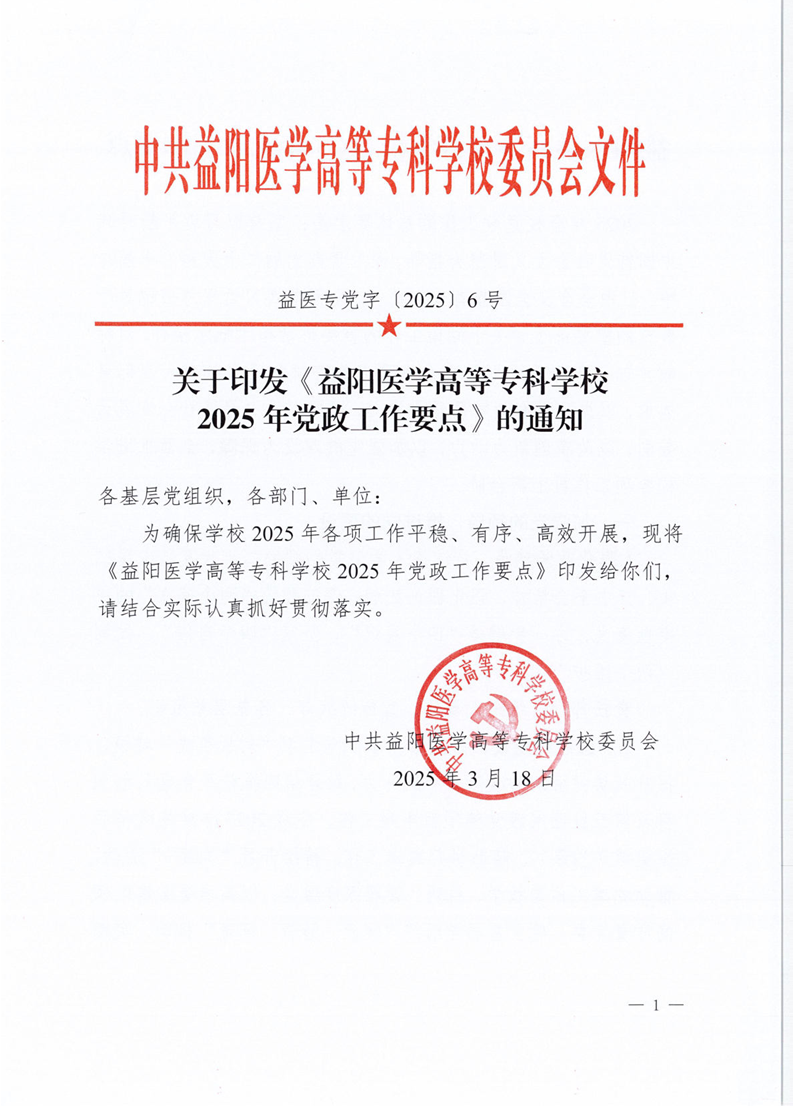 中共益阳医学高等专科学校委员会文件

益医专党字〔2025〕6号

关于印发《益阳医学高等专科学校2025年党政工作要点》的通知

各基层党组织，各部门、单位：

为确保学校2025年各项工作平稳、有序、高效开展，现将《益阳医学高等专科学校2025年党政工作要点》印发给你们，请结合实际认真抓好贯彻落实。

中共益阳医学高等专科学校委员会

中共益阳医学高等专科学校委员会
2025年3月18日

— 1 —